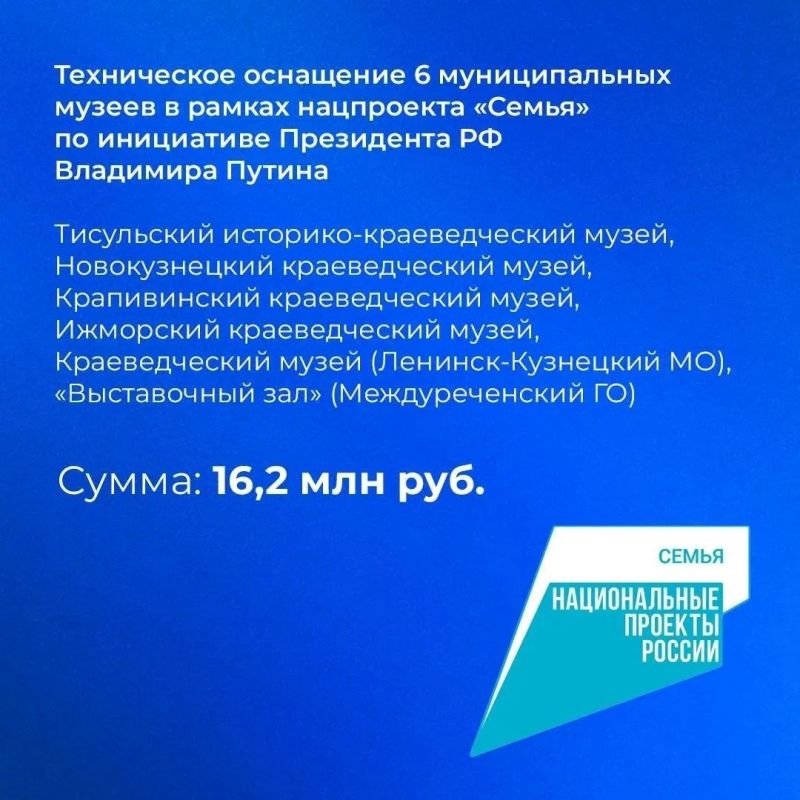 Техническое оснащение 6 муниципальных музеев в рамках нацпроекта «Семья» по инициативе Президента РФ Владимира Путина

Тисульский историко-краеведческий музей,
Новокузнецкий краеведческий музей,
Крапивинский краеведческий музей,
Ижморский краеведческий музей,
Краеведческий музей (Ленинск-Кузнецкий МО),
«Выставочный зал» (Междуреченский ГО)

Сумма: 16,2 млн руб.

СЕМЬЯ
НАЦИОНАЛЬНЫЕ
ПРОЕКТЫ
РОССИИ